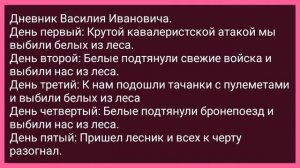 Дневник Василия Ивановича.
День первый: Крутой кавалеристской атакой мы выбили белых из леса.
День второй: Белые подтянули свежие войска и выбили нас из леса.
День третий: К нам подошли тачанки с пулеметами и выбили белых из леса
День четвертый: Белые подтянули бронепоезд и выбили нас из леса.
День пятый: Пришел лесник и всех к черту разогнал.